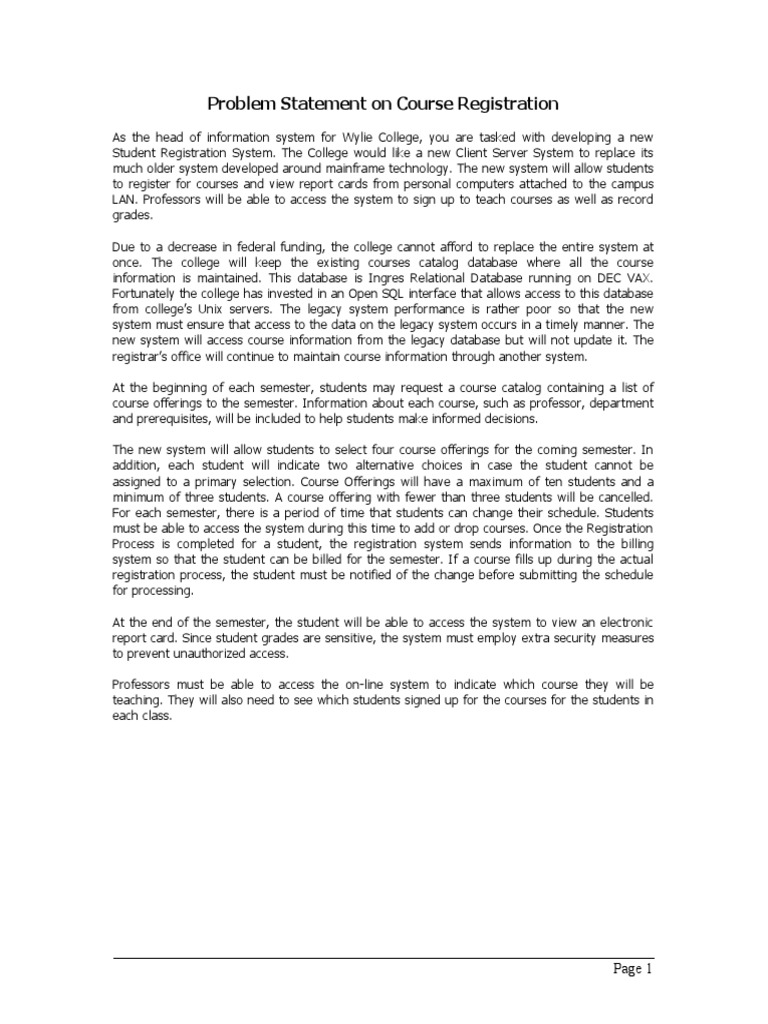 Problem Statement on Course Registration

As the head of information system for Wylie College, you are tasked with developing a new Student Registration System. The College would like a new Client Server System to replace its much older system developed around mainframe technology. The new system will allow students to register for courses and view report cards from personal computers attached to the campus LAN. Professors will be able to access the system to sign up to teach courses as well as record grades.

Due to a decrease in federal funding, the college cannot afford to replace the entire system at once. The college will keep the existing courses catalog database where all the course information is maintained. This database is Ingres Relational Database running on DEC VAX. Fortunately the college has invested in an Open SQL interface that allows access to this database from college's Unix servers. The legacy system performance is rather poor so that the new system must ensure that access to the data on the legacy system occurs in a timely manner. The new system will access course information from the legacy database but will not update it. The registrar's office will continue to maintain course information through another system.

At the beginning of each semester, students may request a course catalog containing a list of course offerings to the semester. Information about each course, such as professor, department and prerequisites, will be included to help students make informed decisions.

The new system will allow students to select four course offerings for the coming semester. In addition, each student will indicate two alternative choices in case the student cannot be assigned to a primary selection. Course Offerings will have a maximum of ten students and a minimum of three students. A course offering with fewer than three students will be cancelled. For each semester, there is a period of time that students can change their schedule. Students must be able to access the system during this time to add or drop courses. Once the Registration Process is completed for a student, the registration system sends information to the billing system so that the student can be billed for the semester. If a course fills up during the actual registration process, the student must be notified of the change before submitting the schedule for processing.

At the end of the semester, the student will be able to access the system to view an electronic report card. Since student grades are sensitive, the system must employ extra security measures to prevent unauthorized access.

Professors must be able to access the on-line system to indicate which course they will be teaching. They will also need to see which students signed up for the courses for the students in each class.

Page 1